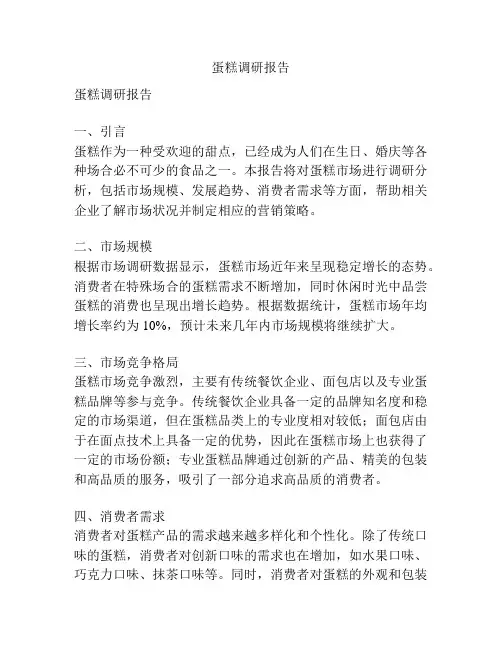 蛋糕调研报告

蛋糕调研报告

一、引言
蛋糕作为一种受欢迎的甜点，已经成为人们在生日、婚庆等各种场合必不可少的食品之一。本报告将对蛋糕市场进行调研分析，包括市场规模、发展趋势、消费者需求等方面，帮助相关企业了解市场状况并制定相应的营销策略。

二、市场规模
根据市场调研数据显示，蛋糕市场近年来呈现稳定增长的态势。消费者在特殊场合的蛋糕需求不断增加，同时休闲时光中品尝蛋糕的消费也呈现出增长趋势。根据数据统计，蛋糕市场年均增长率约为 10%，预计未来几年内市场规模将继续扩大。

三、市场竞争格局
蛋糕市场竞争激烈，主要有传统餐饮企业、面包店以及专业蛋糕品牌等参与竞争。传统餐饮企业具备一定的品牌知名度和稳定的市场渠道，但在蛋糕品类上的专业度相对较低；面包店由于在面点技术上具备一定的优势，因此在蛋糕市场上也获得了一定的市场份额；专业蛋糕品牌通过创新的产品、精美的包装和高品质的服务，吸引了一部分追求高品质的消费者。

四、消费者需求
消费者对蛋糕产品的需求越来越多样化和个性化。除了传统口味的蛋糕，消费者对创新口味的需求也在增加，如水果口味、巧克力口味、抹茶口味等。同时，消费者对蛋糕的外观和包装